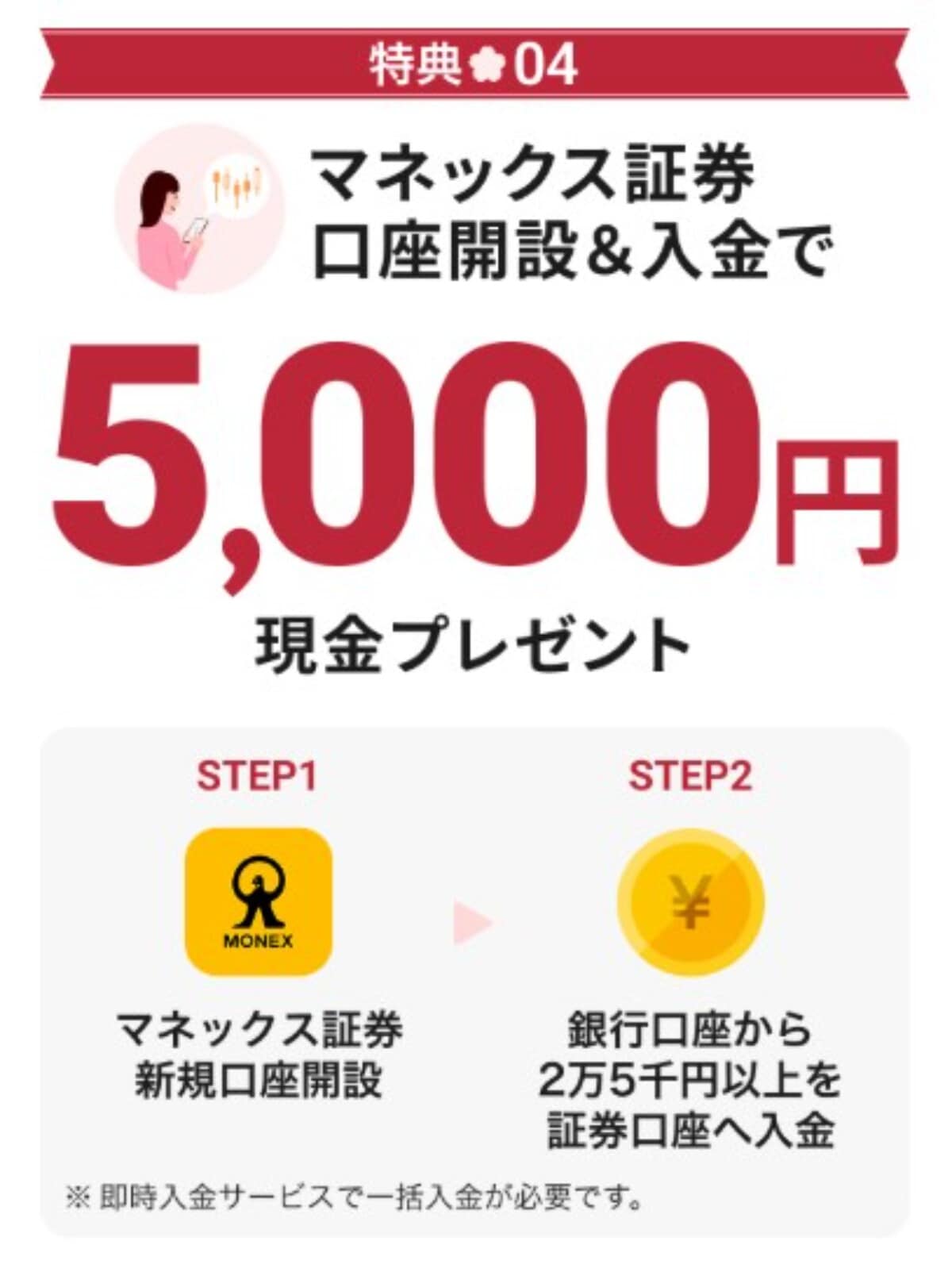 特典 04

マネックス証券
口座開設＆入金で

5,000円
現金プレゼント

STEP1

MONEX

マネックス証券
新規口座開設

STEP2

¥

銀行口座から
2万5千円以上を
証券口座へ入金

※ 即時入金サービスで一括入金が必要です。